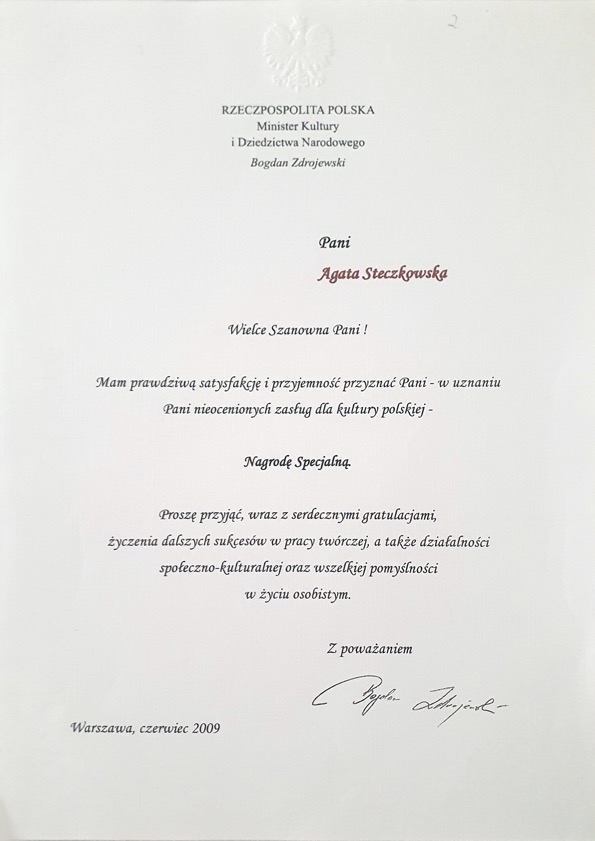 2

RZECZPOSPOLITA POLSKA
Minister Kultury
i Dziedzictwa Narodowego
Bogdan Zdrojewski

Pani

Agata Steczkowska

Wielce Szanowna Pani !

Mam prawdziwą satysfakcję i przyjemność przyznać Pani - w uznaniu Pani nieocenionych zasług dla kultury polskiej -

Nagrodę Specjalną.

Proszę przyjąć, wraz z serdecznymi gratulacjami, życzenia dalszych sukcesów w pracy twórczej, a także działalności społeczno-kulturalnej oraz wszelkiej pomyślności w życiu osobistym.

Z poważaniem

Bogdan Zdrojewski

Warszawa, czerwiec 2009